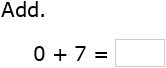 Add.

$0 + 7 =$